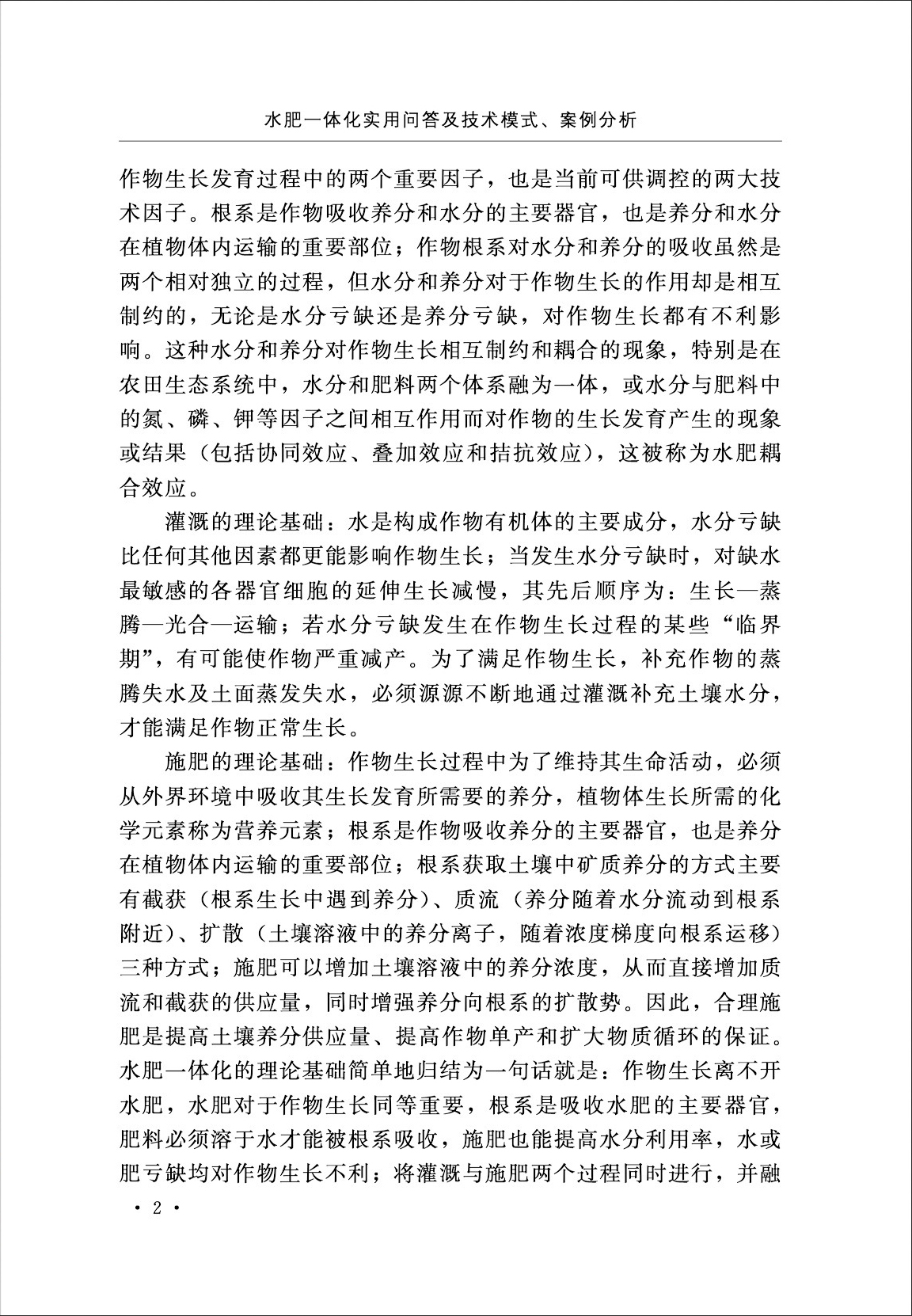 水肥一体化实用问答及技术模式、案例分析

作物生长发育过程中的两个重要因子，也是当前可供调控的两大技术因子。根系是作物吸收养分和水分的主要器官，也是养分和水分在植物体内运输的重要部位；作物根系对水分和养分的吸收虽然是两个相对独立的过程，但水分和养分对于作物生长的作用却是相互制约的，无论是水分亏缺还是养分亏缺，对作物生长都有不利影响。这种水分和养分对作物生长相互制约和耦合的现象，特别是在农田生态系统中，水分和肥料两个体系融为一体，或水分与肥料中的氮、磷、钾等因子之间相互作用而对作物的生长发育产生的现象或结果（包括协同效应、叠加效应和拮抗效应），这被称为水肥耦合效应。

灌溉的理论基础：水是构成作物有机体的主要成分，水分亏缺比任何其他因素都更能影响作物生长；当发生水分亏缺时，对缺水最敏感的各器官细胞的延伸生长减慢，其先后顺序为：生长—蒸腾—光合—运输；若水分亏缺发生在作物生长过程的某些“临界期”，有可能使作物严重减产。为了满足作物生长，补充作物的蒸腾失水及土面蒸发失水，必须源源不断地通过灌溉补充土壤水分，才能满足作物正常生长。

施肥的理论基础：作物生长过程中为了维持其生命活动，必须从外界环境中吸收其生长发育所需要的养分，植物体生长所需的化学元素称为营养元素；根系是作物吸收养分的主要器官，也是养分在植物体内运输的重要部位；根系获取土壤中矿质养分的方式主要有截获（根系生长中遇到养分）、质流（养分随着水分流动到根系附近）、扩散（土壤溶液中的养分离子，随着浓度梯度向根系运移）三种方式；施肥可以增加土壤溶液中的养分浓度，从而直接增加质流和截获的供应量，同时增强养分向根系的扩散势。因此，合理施肥是提高土壤养分供应量、提高作物单产和扩大物质循环的保证。水肥一体化的理论基础简单地归结为一句话就是：作物生长离不开水肥，水肥对于作物生长同等重要，根系是吸收水肥的主要器官，肥料必须溶于水才能被根系吸收，施肥也能提高水分利用率，水或肥亏缺均对作物生长不利；将灌溉与施肥两个过程同时进行，并融

· 2 ·